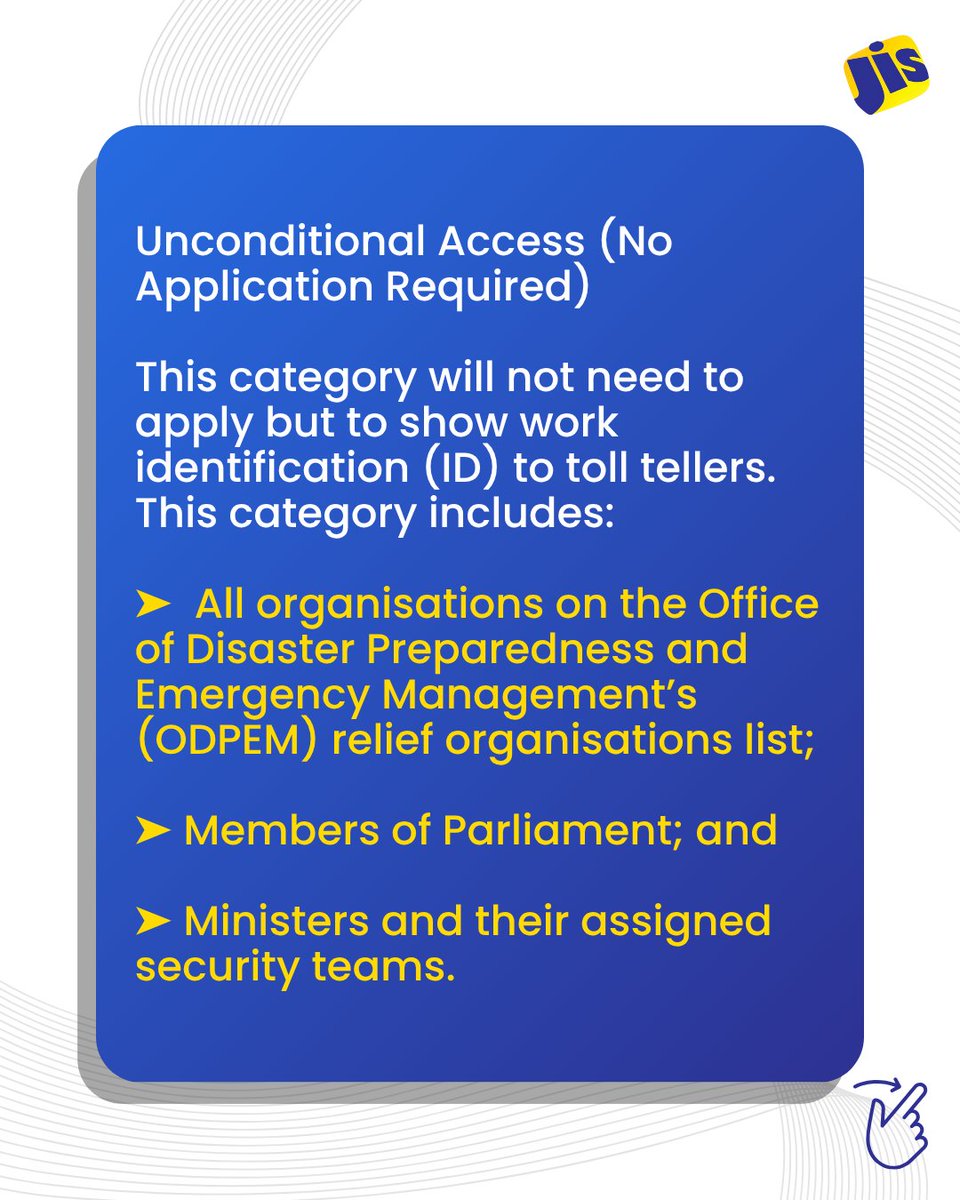 jis

Unconditional Access (No Application Required)

This category will not need to apply but to show work identification (ID) to toll tellers. This category includes:

➤ All organisations on the Office of Disaster Preparedness and Emergency Management's (ODPEM) relief organisations list;

➤ Members of Parliament; and

➤ Ministers and their assigned security teams.